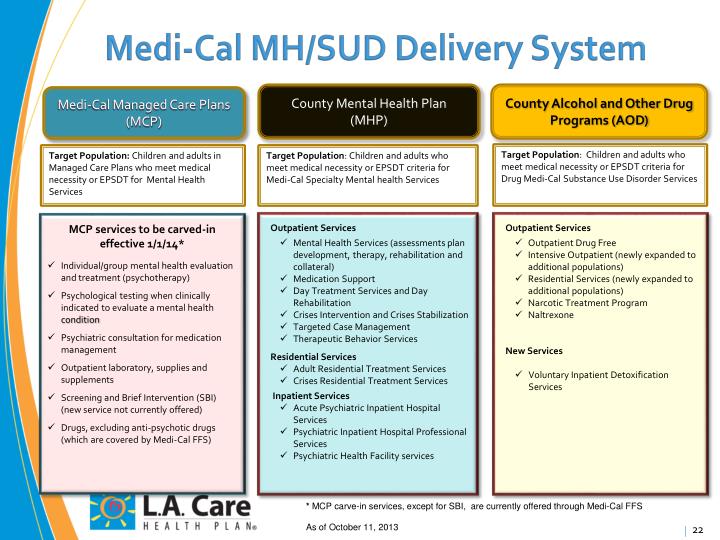 Medi-Cal MH/SUD Delivery System

Medi-Cal Managed Care Plans (MCP)

Target Population: Children and adults in Managed Care Plans who meet medical necessity or EPSDT for Mental Health Services

MCP services to be carved-in effective 1/1/14*

✓ Individual/group mental health evaluation and treatment (psychotherapy)
✓ Psychological testing when clinically indicated to evaluate a mental health condition
✓ Psychiatric consultation for medication management
✓ Outpatient laboratory, supplies and supplements
✓ Screening and Brief Intervention (SBI) (new service not currently offered)
✓ Drugs, excluding anti-psychotic drugs (which are covered by Medi-Cal FFS)

County Mental Health Plan (MHP)

Target Population: Children and adults who meet medical necessity or EPSDT criteria for Medi-Cal Specialty Mental health Services

Outpatient Services
✓ Mental Health Services (assessments plan development, therapy, rehabilitation and collateral)
✓ Medication Support
✓ Day Treatment Services and Day Rehabilitation
✓ Crises Intervention and Crises Stabilization
✓ Targeted Case Management
✓ Therapeutic Behavior Services

Residential Services
✓ Adult Residential Treatment Services
✓ Crises Residential Treatment Services

Inpatient Services
✓ Acute Psychiatric Inpatient Hospital Services
✓ Psychiatric Inpatient Hospital Professional Services
✓ Psychiatric Health Facility services

County Alcohol and Other Drug Programs (AOD)

Target Population: Children and adults who meet medical necessity or EPSDT criteria for Drug Medi-Cal Substance Use Disorder Services

Outpatient Services
✓ Outpatient Drug Free
✓ Intensive Outpatient (newly expanded to additional populations)
✓ Residential Services (newly expanded to additional populations)
✓ Narcotic Treatment Program
✓ Naltrexone

New Services

✓ Voluntary Inpatient Detoxification Services

L.A. Care HEALTH PLAN®

* MCP carve-in services, except for SBI, are currently offered through Medi-Cal FFS

As of October 11, 2013

22